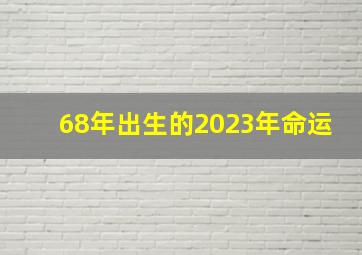 68年出生的2023年命运